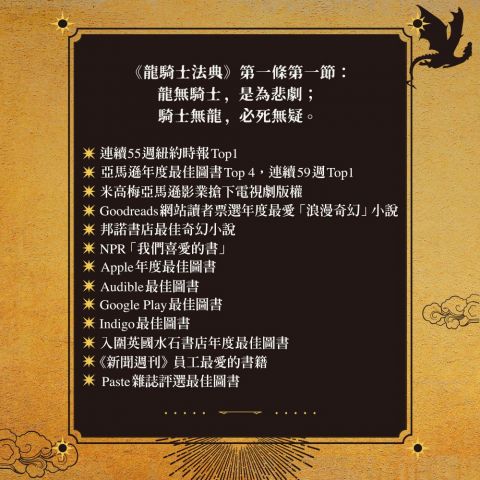 《龍騎士法典》第一條第一節：
龍無騎士，是為悲劇；
騎士無龍，必死無疑。

✷ 連續55週紐約時報Top1
✷ 亞馬遜年度最佳圖書Top 4，連續59週Top1
✷ 米高梅亞馬遜影業搶下電視劇版權
✷ Goodreads網站讀者票選年度最愛「浪漫奇幻」小說
✷ 邦諾書店最佳奇幻小說
✷ NPR「我們喜愛的書」
✷ Apple年度最佳圖書
✷ Audible最佳圖書
✷ Google Play最佳圖書
✷ Indigo最佳圖書
✷ 入圍英國水石書店年度最佳圖書
✷《新聞週刊》員工最愛的書籍
✷ Paste雜誌評選最佳圖書